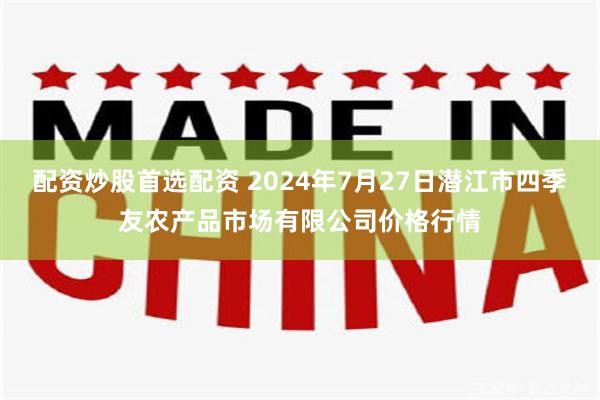 MADE IN

配资炒股首选配资 2024年7月27日潜江市四季友农产品市场有限公司价格行情

CHINA